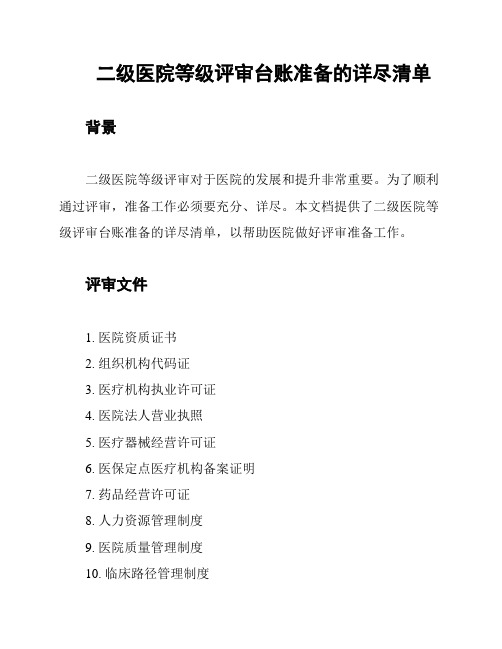 二级医院等级评审台账准备的详尽清单

背景

二级医院等级评审对于医院的发展和提升非常重要。为了顺利通过评审，准备工作必须要充分、详尽。本文档提供了二级医院等级评审台账准备的详尽清单，以帮助医院做好评审准备工作。

评审文件

1. 医院资质证书
2. 组织机构代码证
3. 医疗机构执业许可证
4. 医院法人营业执照
5. 医疗器械经营许可证
6. 医保定点医疗机构备案证明
7. 药品经营许可证
8. 人力资源管理制度
9. 医院质量管理制度
10. 临床路径管理制度